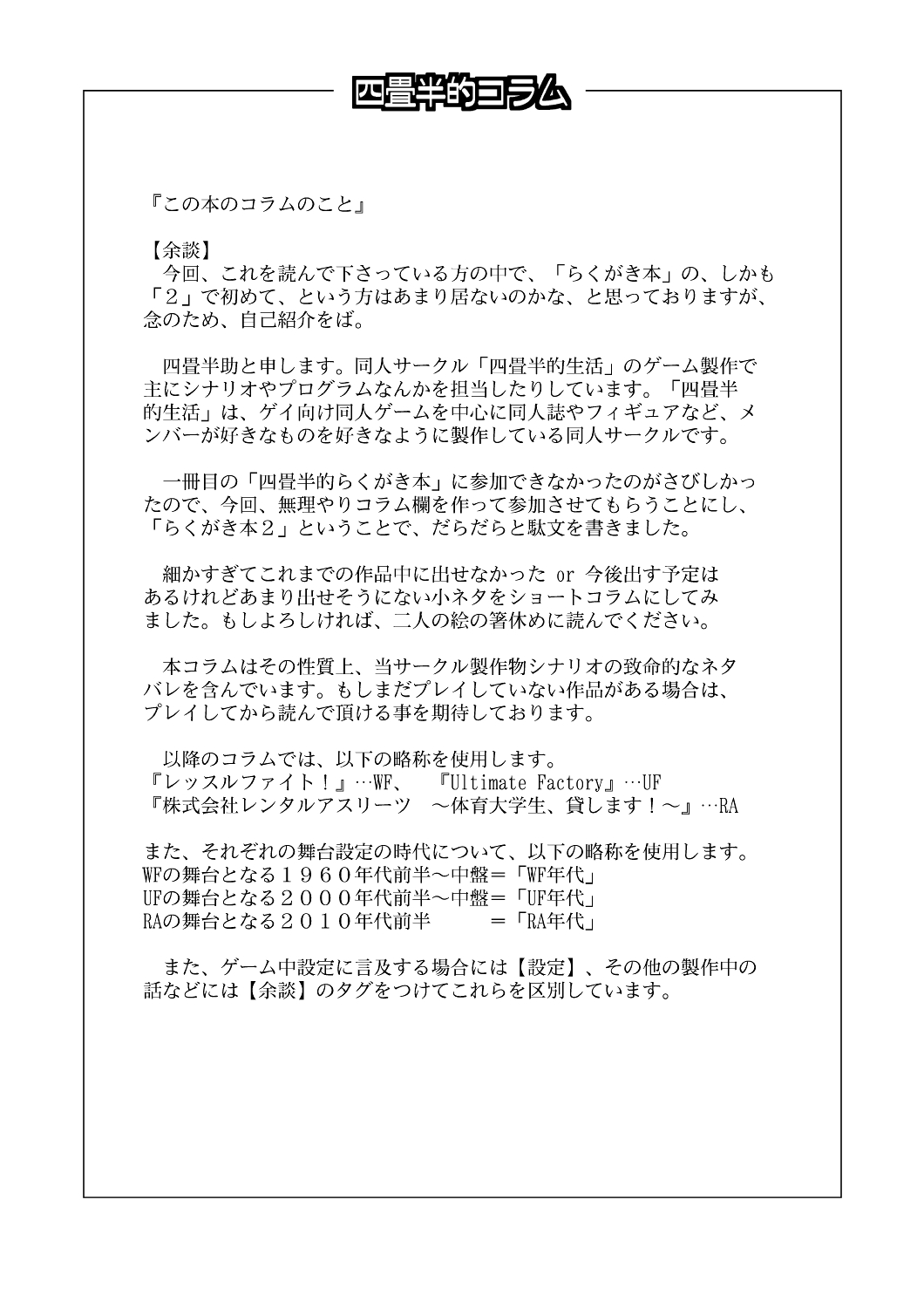 四畳半的コラム

『この本のコラムのこと』

【余談】
今回、これを読んで下さっている方の中で、「らくがき本」の、しかも「２」で初めて、という方はあまり居ないのかな、と思っておりますが、念のため、自己紹介をば。

四畳半助と申します。同人サークル「四畳半的生活」のゲーム製作で主にシナリオやプログラムなんかを担当したりしています。「四畳半的生活」は、ゲイ向け同人ゲームを中心に同人誌やフィギュアなど、メンバーが好きなものを好きなように製作している同人サークルです。

一冊目の「四畳半的らくがき本」に参加できなかったのがさびしかったので、今回、無理やりコラム欄を作って参加させてもらうことにし、「らくがき本２」ということで、だらだらと駄文を書きました。

細かすぎてこれまでの作品中に出せなかった or 今後出す予定はあるけれどあまり出せそうにない小ネタをショートコラムにしてみました。もしよろしければ、二人の絵の箸休めに読んでください。

本コラムはその性質上、当サークル製作物シナリオの致命的なネタバレを含んでいます。もしまだプレイしていない作品がある場合は、プレイしてから読んで頂ける事を期待しております。

以降のコラムでは、以下の略称を使用します。
『レッスルファイト！』…WF、 『Ultimate Factory』…UF
『株式会社レンタルアスリーツ ～体育大学生、貸します！～』…RA

また、それぞれの舞台設定の時代について、以下の略称を使用します。
WFの舞台となる１９６０年代前半～中盤＝「WF年代」
UFの舞台となる２０００年代前半～中盤＝「UF年代」
RAの舞台となる２０１０年代前半 ＝「RA年代」

また、ゲーム中設定に言及する場合には【設定】、その他の製作中の話などには【余談】のタグをつけてこれらを区別しています。